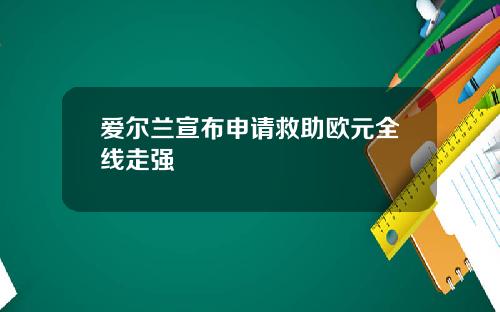 爱尔兰宣布申请救助欧元全线走强